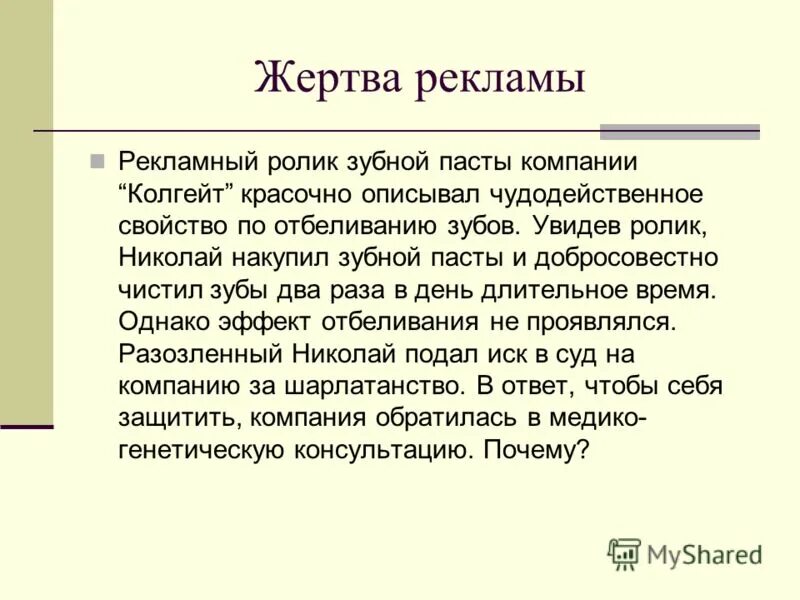 Жертва рекламы

Рекламный ролик зубной пасты компании “Колгейт” красочно описывал чудодейственное свойство по отбеливанию зубов. Увидев ролик, Николай накупил зубной пасты и добросовестно чистил зубы два раза в день длительное время. Однако эффект отбеливания не проявлялся. Разозленный Николай подал иск в суд на компанию за шарлатанство. В ответ, чтобы себя защитить, компания обратилась в медико-генетическую консультацию. Почему?

MyShared